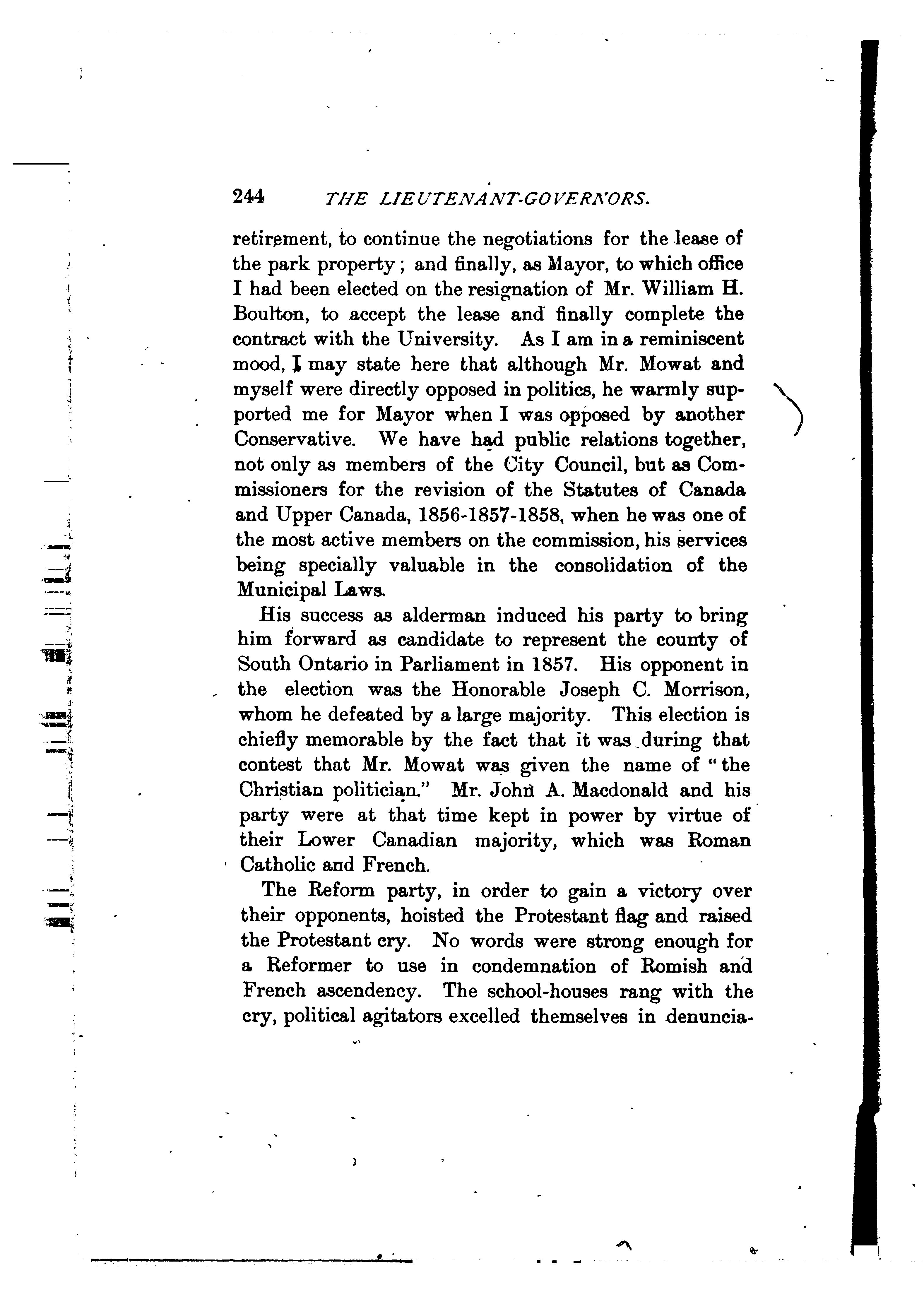 244 THE LIEUTENANT-GOVERNORS.

retirement, to continue the negotiations for the lease of the park property; and finally, as Mayor, to which office I had been elected on the resignation of Mr. William H. Boulton, to accept the lease and finally complete the contract with the University. As I am in a reminiscent mood, I may state here that although Mr. Mowat and myself were directly opposed in politics, he warmly supported me for Mayor when I was opposed by another Conservative. We have had public relations together, not only as members of the City Council, but as Commissioners for the revision of the Statutes of Canada and Upper Canada, 1856-1857-1858, when he was one of the most active members on the commission, his services being specially valuable in the consolidation of the Municipal Laws.

His success as alderman induced his party to bring him forward as candidate to represent the county of South Ontario in Parliament in 1857. His opponent in the election was the Honorable Joseph C. Morrison, whom he defeated by a large majority. This election is chiefly memorable by the fact that it was during that contest that Mr. Mowat was given the name of "the Christian politician." Mr. John A. Macdonald and his party were at that time kept in power by virtue of their Lower Canadian majority, which was Roman Catholic and French.

The Reform party, in order to gain a victory over their opponents, hoisted the Protestant flag and raised the Protestant cry. No words were strong enough for a Reformer to use in condemnation of Romish and French ascendency. The school-houses rang with the cry, political agitators excelled themselves in denuncia-